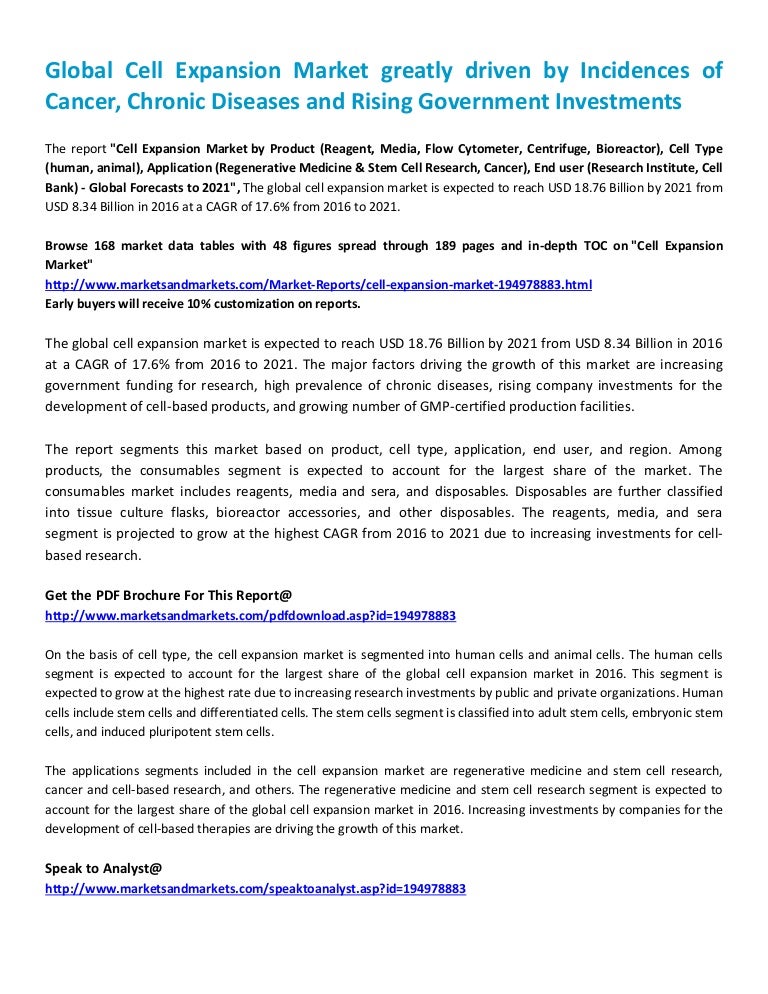 Global Cell Expansion Market greatly driven by Incidences of Cancer, Chronic Diseases and Rising Government Investments

The report "Cell Expansion Market by Product (Reagent, Media, Flow Cytometer, Centrifuge, Bioreactor), Cell Type (human, animal), Application (Regenerative Medicine & Stem Cell Research, Cancer), End user (Research Institute, Cell Bank) - Global Forecasts to 2021", The global cell expansion market is expected to reach USD 18.76 Billion by 2021 from USD 8.34 Billion in 2016 at a CAGR of 17.6% from 2016 to 2021.

Browse 168 market data tables with 48 figures spread through 189 pages and in-depth TOC on "Cell Expansion Market"
http://www.marketsandmarkets.com/Market-Reports/cell-expansion-market-194978883.html
Early buyers will receive 10% customization on reports.

The global cell expansion market is expected to reach USD 18.76 Billion by 2021 from USD 8.34 Billion in 2016 at a CAGR of 17.6% from 2016 to 2021. The major factors driving the growth of this market are increasing government funding for research, high prevalence of chronic diseases, rising company investments for the development of cell-based products, and growing number of GMP-certified production facilities.

The report segments this market based on product, cell type, application, end user, and region. Among products, the consumables segment is expected to account for the largest share of the market. The consumables market includes reagents, media and sera, and disposables. Disposables are further classified into tissue culture flasks, bioreactor accessories, and other disposables. The reagents, media, and sera segment is projected to grow at the highest CAGR from 2016 to 2021 due to increasing investments for cell-based research.

Get the PDF Brochure For This Report@
http://www.marketsandmarkets.com/pdfdownload.asp?id=194978883

On the basis of cell type, the cell expansion market is segmented into human cells and animal cells. The human cells segment is expected to account for the largest share of the global cell expansion market in 2016. This segment is expected to grow at the highest rate due to increasing research investments by public and private organizations. Human cells include stem cells and differentiated cells. The stem cells segment is classified into adult stem cells, embryonic stem cells, and induced pluripotent stem cells.

The applications segments included in the cell expansion market are regenerative medicine and stem cell research, cancer and cell-based research, and others. The regenerative medicine and stem cell research segment is expected to account for the largest share of the global cell expansion market in 2016. Increasing investments by companies for the development of cell-based therapies are driving the growth of this market.

Speak to Analyst@
http://www.marketsandmarkets.com/speaktoanalyst.asp?id=194978883